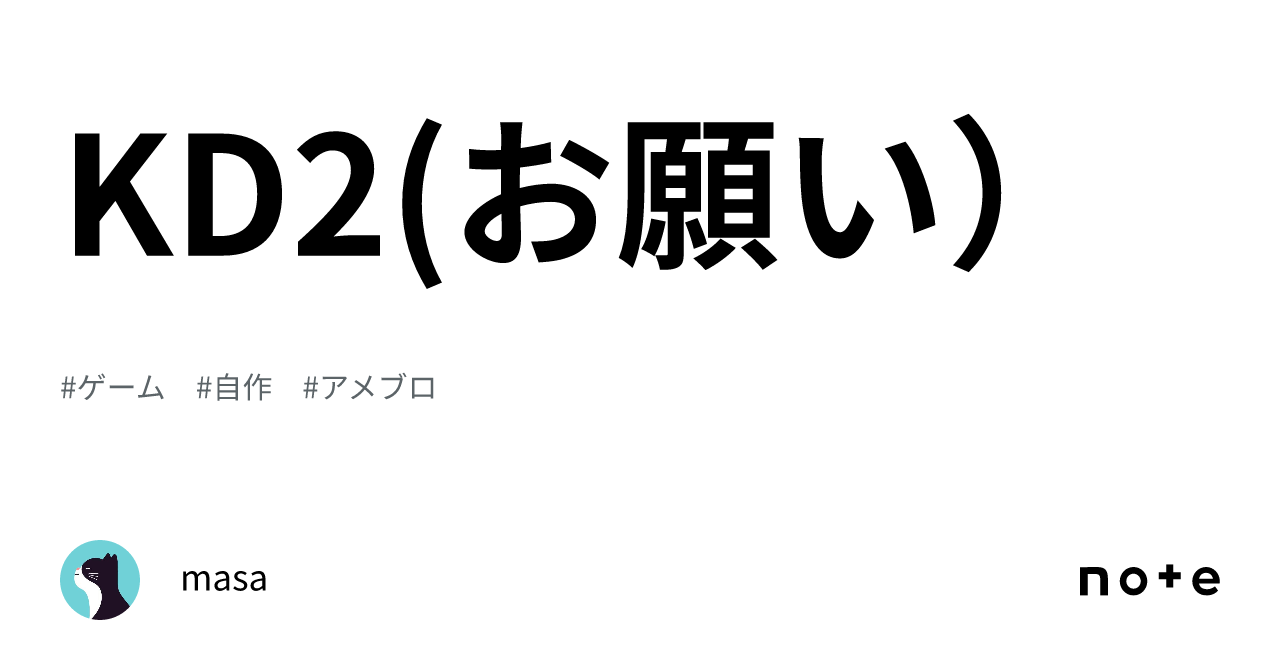 KD2(お願い）

#ゲーム　#自作　#アメブロ

masa

note